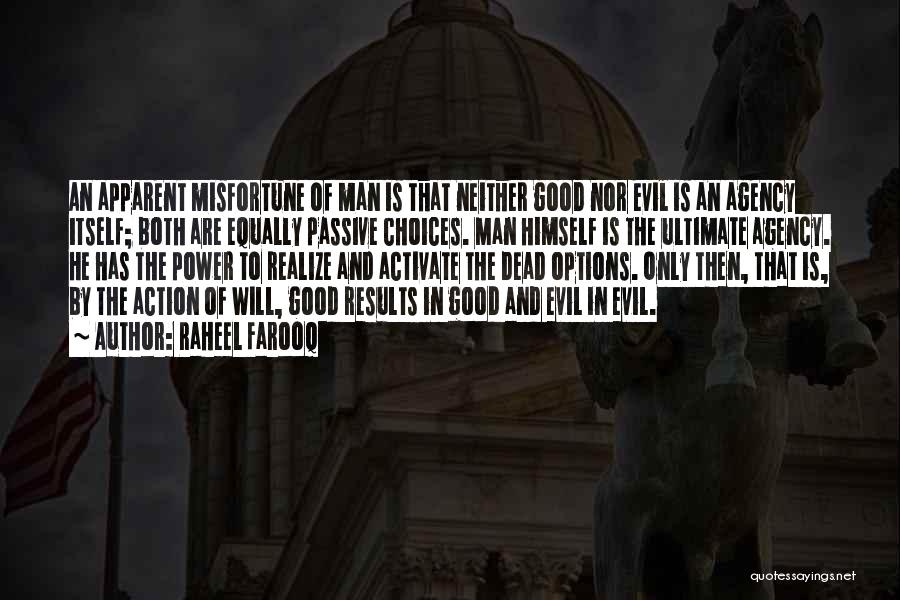 AN APPARENT MISFORTUNE OF MAN IS THAT NEITHER GOOD NOR EVIL IS AN AGENCY ITSELF; BOTH ARE EQUALLY PASSIVE CHOICES. MAN HIMSELF IS THE ULTIMATE AGENCY. HE HAS THE POWER TO REALIZE AND ACTIVATE THE DEAD OPTIONS. ONLY THEN, THAT IS, BY THE ACTION OF WILL, GOOD RESULTS IN GOOD AND EVIL IN EVIL.
~ AUTHOR: RAHEEL FAROOQ

quotessayings.net